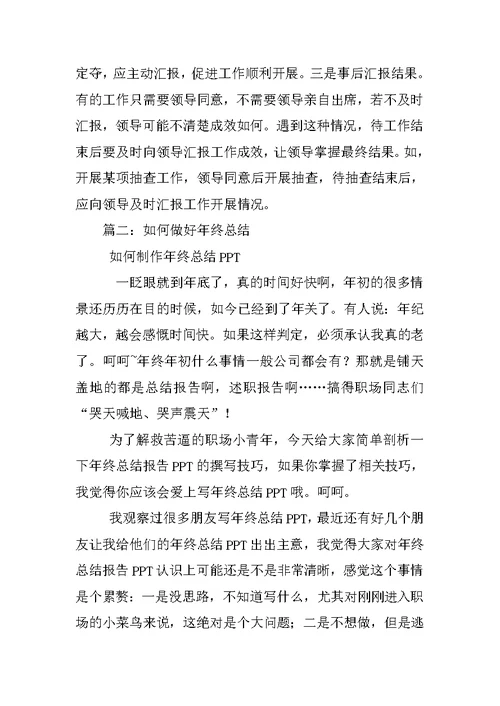 定夺，应主动汇报，促进工作顺利开展。三是事后汇报结果。有的工作只需要领导同意，不需要领导亲自出席，若不及时汇报，领导可能不清楚成效如何。遇到这种情况，待工作结束后要及时向领导汇报工作成效，让领导掌握最终结果。如，开展某项抽查工作，领导同意后开展抽查，待抽查结束后，应向领导及时汇报工作开展情况。

篇二：如何做好年终总结

如何制作年终总结 PPT

一眨眼就到年底了，真的时间好快啊，年初的很多情景还历历在目的时候，如今已经到了年关了。有人说：年纪越大，越会感慨时间快。如果这样判定，必须承认我真的老了。呵呵~年终年初什么事情一般公司都会有？那就是铺天盖地的都是总结报告啊，述职报告啊……搞得职场同志们“哭天喊地、哭声震天”！

为了解救苦逼的职场小青年，今天给大家简单剖析一下年终总结报告 PPT 的撰写技巧，如果你掌握了相关技巧，我觉得你应该会爱上写年终总结 PPT 哦。呵呵。

我观察过很多朋友写年终总结 PPT，最近还有好几个朋友让我给他们的年终总结 PPT 出出主意，我觉得大家对年终总结报告 PPT 认识上可能还是不是非常清晰，感觉这个事情是个累赘：一是没思路，不知道写什么，尤其对刚刚进入职场的小菜鸟来说，这绝对是个大问题；二是不想做，但是逃